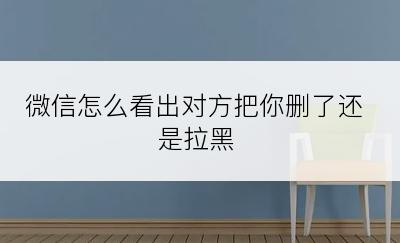 微信怎么看出对方把你删了还是拉黑